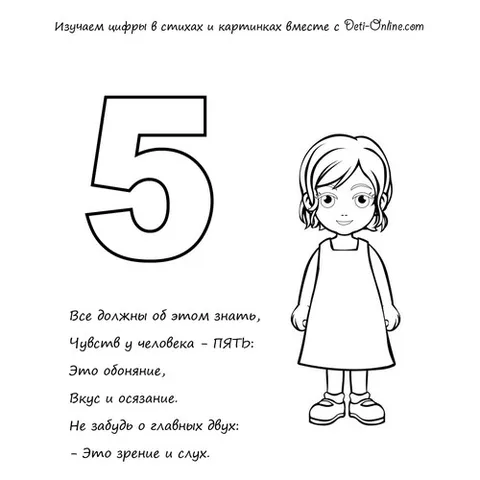 Изучаем цифры в стихах и картинках вместе с Deti-Online.com

5

Все должны об этом знать,
Чувств у человека – ПЯТЬ:
Это обоняние,
Вкус и осязание.
Не забудь о главных двух:
– Это зрение и слух.